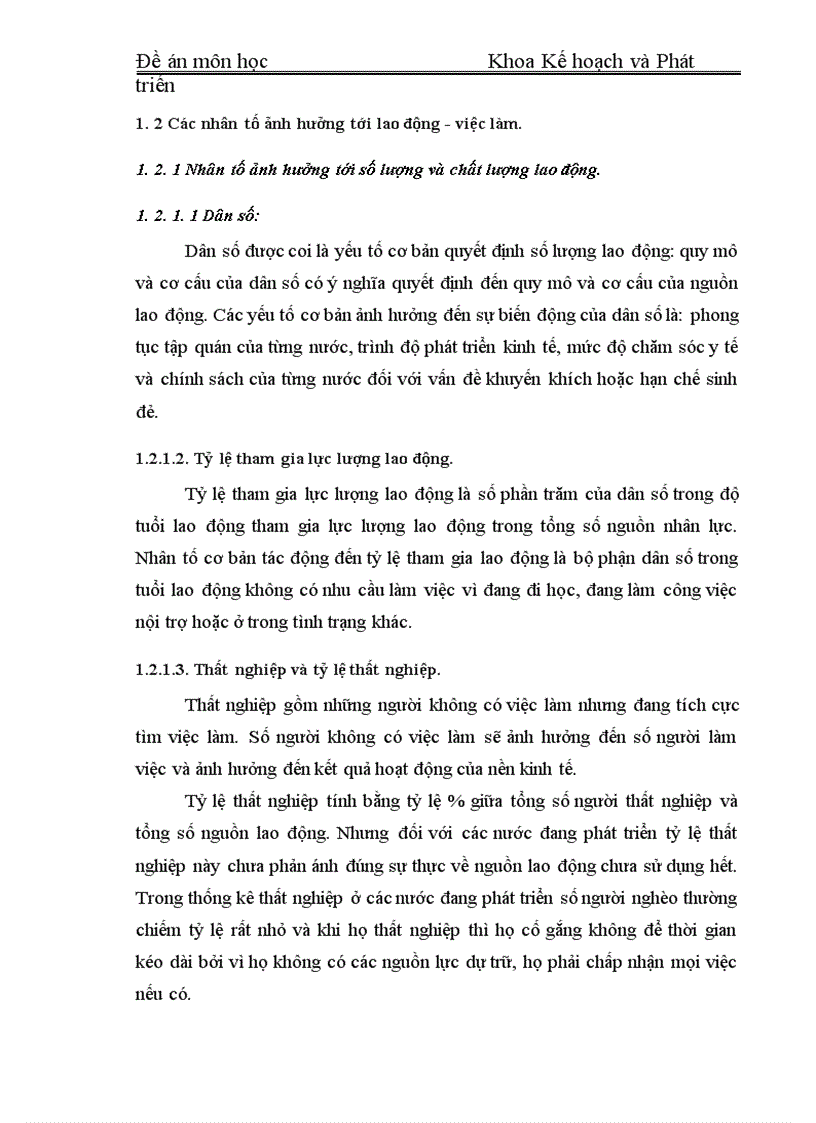 Đề án môn học Khoa Kế hoạch và Phát triển

1. 2 Các nhân tố ảnh hưởng tới lao động - việc làm.

1. 2. 1 Nhân tố ảnh hưởng tới số lượng và chất lượng lao động.

1. 2. 1. 1 Dân số:

Dân số được coi là yếu tố cơ bản quyết định số lượng lao động: quy mô và cơ cấu của dân số có ý nghĩa quyết định đến quy mô và cơ cấu của nguồn lao động. Các yếu tố cơ bản ảnh hưởng đến sự biến động của dân số là: phong tục tập quán của từng nước, trình độ phát triển kinh tế, mức độ chăm sóc y tế và chính sách của từng nước đối với vấn đề khuyến khích hoặc hạn chế sinh đẻ.

1.2.1.2. Tỷ lệ tham gia lực lượng lao động.

Tỷ lệ tham gia lực lượng lao động là số phần trăm của dân số trong độ tuổi lao động tham gia lực lượng lao động trong tổng số nguồn nhân lực. Nhân tố cơ bản tác động đến tỷ lệ tham gia lao động là bộ phận dân số trong tuổi lao động không có nhu cầu làm việc vì đang đi học, đang làm công việc nội trợ hoặc ở trong tình trạng khác.

1.2.1.3. Thất nghiệp và tỷ lệ thất nghiệp.

Thất nghiệp gồm những người không có việc làm nhưng đang tích cực tìm việc làm. Số người không có việc làm sẽ ảnh hưởng đến số người làm việc và ảnh hưởng đến kết quả hoạt động của nền kinh tế.

Tỷ lệ thất nghiệp tính bằng tỷ lệ % giữa tổng số người thất nghiệp và tổng số nguồn lao động. Nhưng đối với các nước đang phát triển tỷ lệ thất nghiệp này chưa phản ánh đúng sự thực về nguồn lao động chưa sử dụng hết. Trong thống kê thất nghiệp ở các nước đang phát triển số người nghèo thường chiếm tỷ lệ rất nhỏ và khi họ thất nghiệp thì họ cố gắng không để thời gian kéo dài bởi vì họ không có các nguồn lực dự trữ, họ phải chấp nhận mọi việc nếu có.